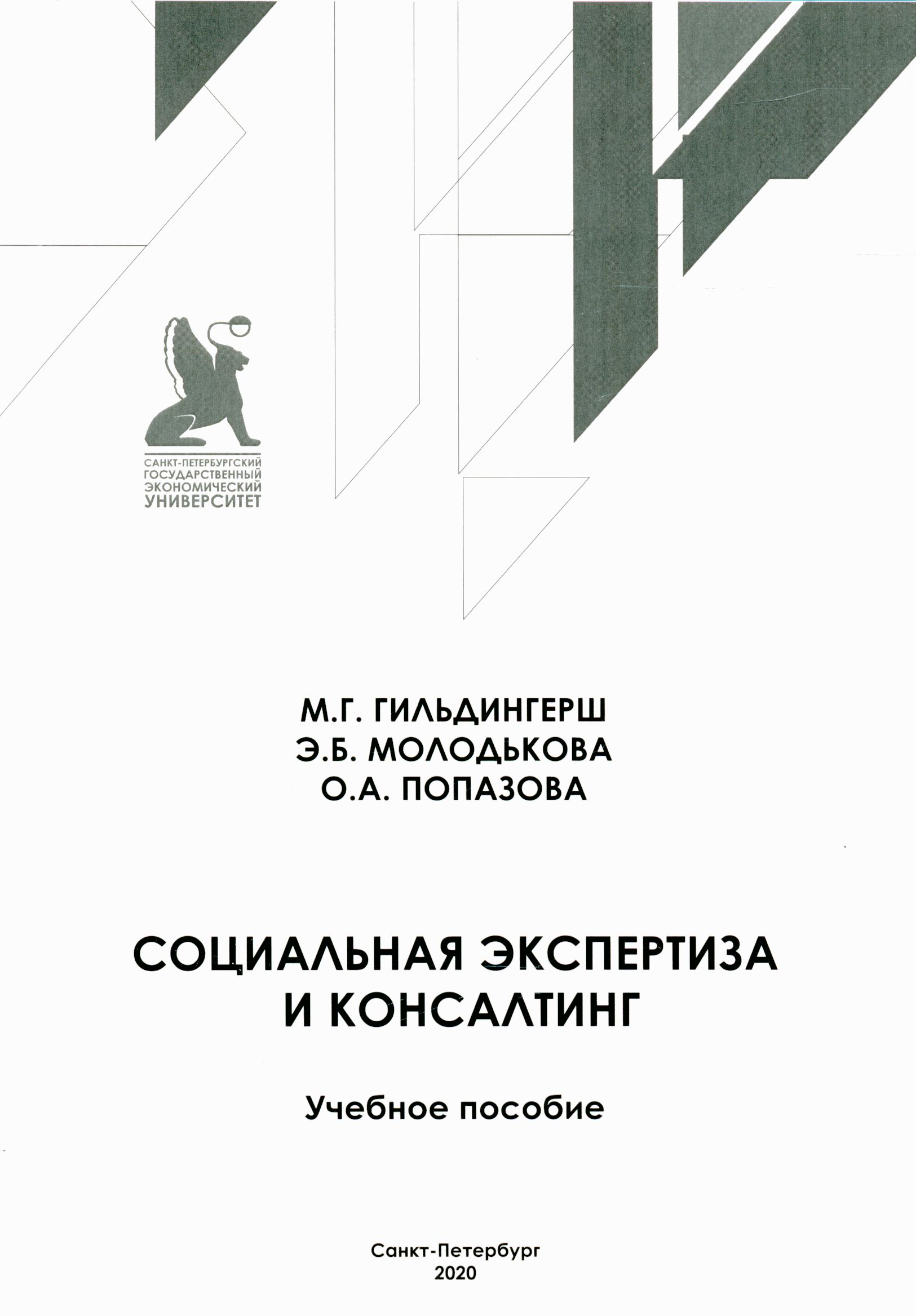 САНКТ-ПЕТЕРБУРГСКИЙ
ГОСУДАРСТВЕННЫЙ
ЭКОНОМИЧЕСКИЙ
УНИВЕРСИТЕТ

М.Г. ГИЛЬДИНГЕРШ
Э.Б. МОЛОДЬКОВА
О.А. ПОПАЗОВА

СОЦИАЛЬНАЯ ЭКСПЕРТИЗА
И КОНСАЛТИНГ

Учебное пособие

Санкт-Петербург
2020